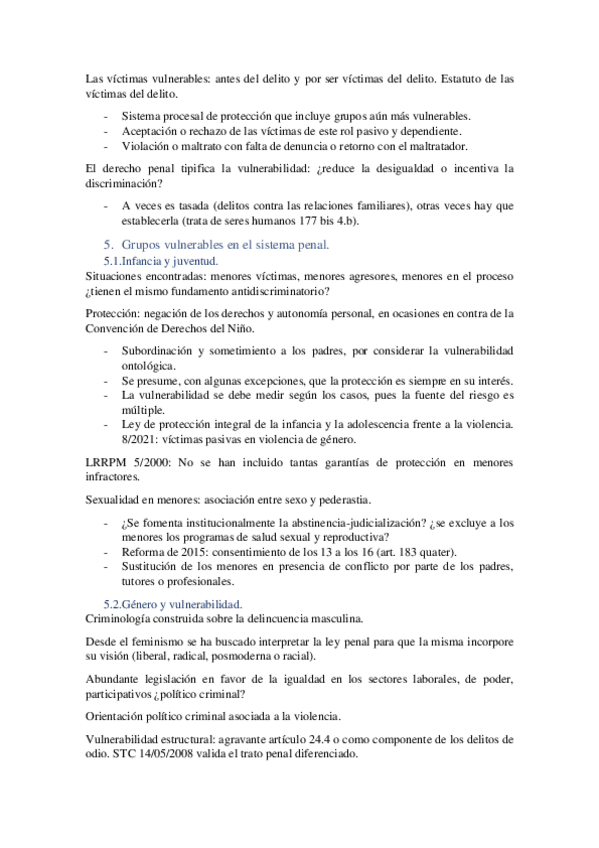 Las víctimas vulnerables: antes del delito y por ser víctimas del delito. Estatuto de las víctimas del delito.

- Sistema procesal de protección que incluye grupos aún más vulnerables.
- Aceptación o rechazo de las víctimas de este rol pasivo y dependiente.
- Violación o maltrato con falta de denuncia o retorno con el maltratador.

El derecho penal tipifica la vulnerabilidad: ¿reduce la desigualdad o incentiva la discriminación?

- A veces es tasada (delitos contra las relaciones familiares), otras veces hay que establecerla (trata de seres humanos 177 bis 4.b).

5. Grupos vulnerables en el sistema penal.
5.1.Infancia y juventud.
Situaciones encontradas: menores víctimas, menores agresores, menores en el proceso ¿tienen el mismo fundamento antidiscriminatorio?

Protección: negación de los derechos y autonomía personal, en ocasiones en contra de la Convención de Derechos del Niño.

- Subordinación y sometimiento a los padres, por considerar la vulnerabilidad ontológica.
- Se presume, con algunas excepciones, que la protección es siempre en su interés.
- La vulnerabilidad se debe medir según los casos, pues la fuente del riesgo es múltiple.
- Ley de protección integral de la infancia y la adolescencia frente a la violencia. 8/2021: víctimas pasivas en violencia de género.

LRRPM 5/2000: No se han incluido tantas garantías de protección en menores infractores.

Sexualidad en menores: asociación entre sexo y pederastia.

- ¿Se fomenta institucionalmente la abstinencia-judicialización? ¿se excluye a los menores los programas de salud sexual y reproductiva?
- Reforma de 2015: consentimiento de los 13 a los 16 (art. 183 quater).
- Sustitución de los menores en presencia de conflicto por parte de los padres, tutores o profesionales.

5.2.Género y vulnerabilidad.
Criminología construida sobre la delincuencia masculina.

Desde el feminismo se ha buscado interpretar la ley penal para que la misma incorpore su visión (liberal, radical, posmoderna o racial).

Abundante legislación en favor de la igualdad en los sectores laborales, de poder, participativos ¿político criminal?

Orientación político criminal asociada a la violencia.

Vulnerabilidad estructural: agravante artículo 24.4 o como componente de los delitos de odio. STC 14/05/2008 valida el trato penal diferenciado.